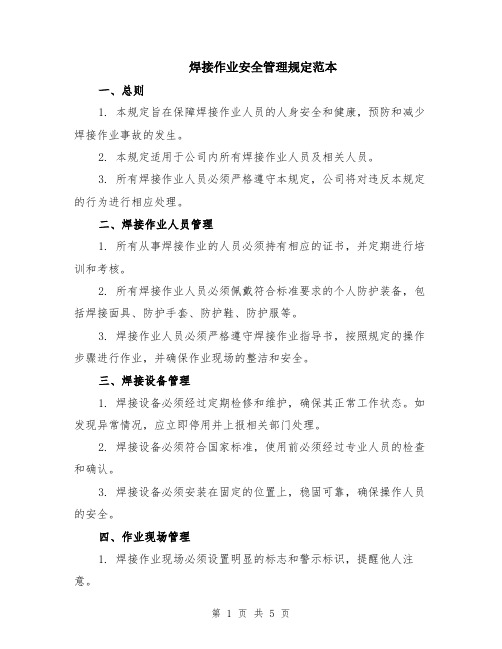 焊接作业安全管理规定范本

一、总则

1. 本规定旨在保障焊接作业人员的人身安全和健康，预防和减少焊接作业事故的发生。

2. 本规定适用于公司内所有焊接作业人员及相关人员。

3. 所有焊接作业人员必须严格遵守本规定，公司将对违反本规定的行为进行相应处理。

二、焊接作业人员管理

1. 所有从事焊接作业的人员必须持有相应的证书，并定期进行培训和考核。

2. 所有焊接作业人员必须佩戴符合标准要求的个人防护装备，包括焊接面具、防护手套、防护鞋、防护服等。

3. 焊接作业人员必须严格遵守焊接作业指导书，按照规定的操作步骤进行作业，并确保作业现场的整洁和安全。

三、焊接设备管理

1. 焊接设备必须经过定期检修和维护，确保其正常工作状态。如发现异常情况，应立即停用并上报相关部门处理。

2. 焊接设备必须符合国家标准，使用前必须经过专业人员的检查和确认。

3. 焊接设备必须安装在固定的位置上，稳固可靠，确保操作人员的安全。

四、作业现场管理

1. 焊接作业现场必须设置明显的标志和警示标识，提醒他人注意。

第 1 页 共 5 页